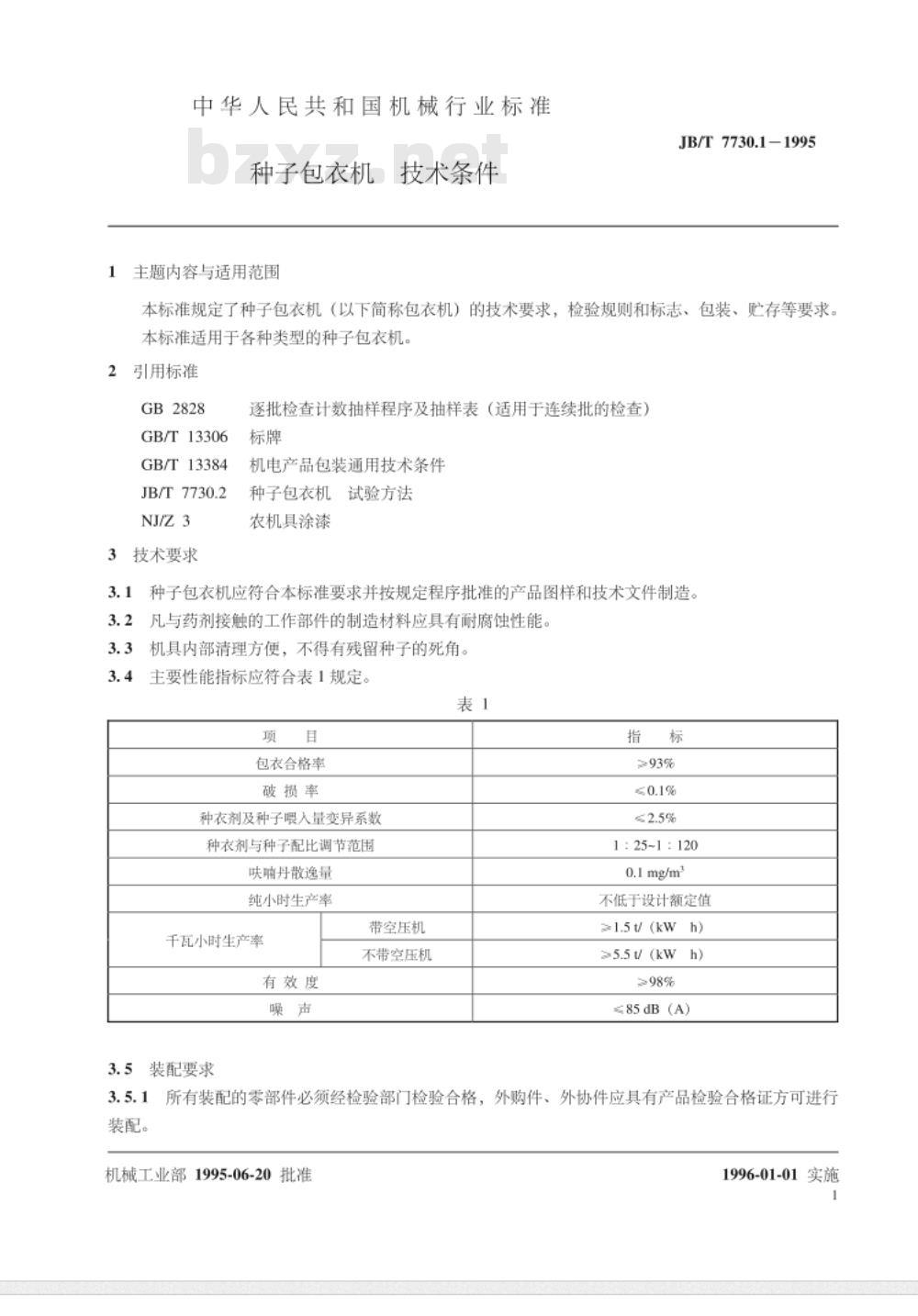 中华人民共和国机械行业标准

bzxz.net

JB/T 7730.1－1995

种子包衣机 技术条件

1 主题内容与适用范围

本标准规定了种子包衣机（以下简称包衣机）的技术要求，检验规则和标志、包装、贮存等要求。

本标准适用于各种类型的种子包衣机。

2 引用标准

GB 2828 逐批检查计数抽样程序及抽样表（适用于连续批的检查）
GB/T 13306 标牌
GB/T 13384 机电产品包装通用技术条件
JB/T 7730.2 种子包衣机 试验方法
NJ/Z 3 农机具涂漆

3 技术要求

3.1 种子包衣机应符合本标准要求并按规定程序批准的产品图样和技术文件制造。

3.2 凡与药剂接触的工作部件的制造材料应具有耐腐蚀性能。

3.3 机具内部清理方便，不得有残留种子的死角。

3.4 主要性能指标应符合表 1 规定。

表 1

| 项 目 | | 指 标 |
|---|---|---|
| 包衣合格率 | | ≥93% |
| 破 损 率 | | ≤0.1% |
| 种衣剂及种子喂入量变异系数 | | ≤2.5% |
| 种衣剂与种子配比调节范围 | | 1：25~1：120 |
| 呋喃丹散逸量 | | 0.1 mg/m$^3$ |
| 纯小时生产率 | | 不低于设计额定值 |
| 千瓦小时生产率 | 带空压机 | ≥1.5 t/（kW h） |
| 千瓦小时生产率 | 不带空压机 | ≥5.5 t/（kW h） |
| 有 效 度 | | ≥98% |
| 噪 声 | | ≤85 dB（A） |

3.5 装配要求

3.5.1 所有装配的零部件必须经检验部门检验合格，外购件、外协件应具有产品检验合格证方可进行装配。

机械工业部 1995-06-20 批准

1996-01-01 实施

1